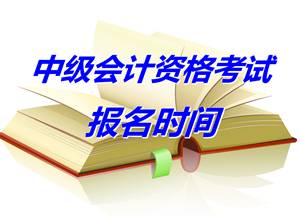 中级会计资格考试
报名时间